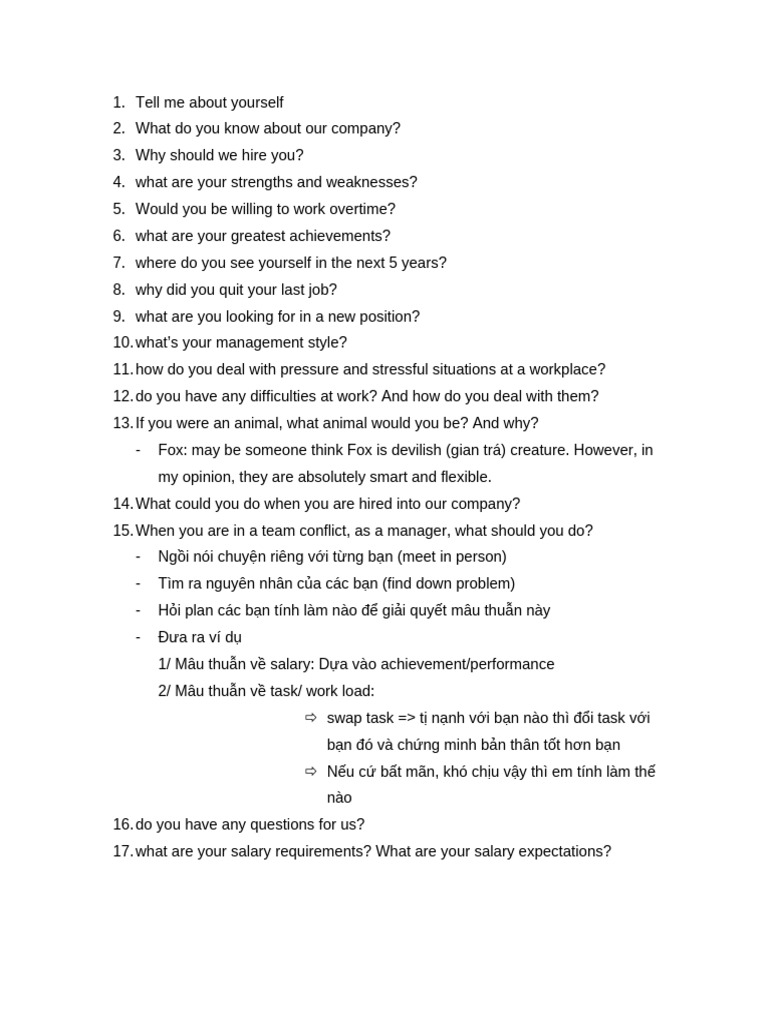 1. Tell me about yourself
2. What do you know about our company?
3. Why should we hire you?
4. what are your strengths and weaknesses?
5. Would you be willing to work overtime?
6. what are your greatest achievements?
7. where do you see yourself in the next 5 years?
8. why did you quit your last job?
9. what are you looking for in a new position?
10. what's your management style?
11. how do you deal with pressure and stressful situations at a workplace?
12. do you have any difficulties at work? And how do you deal with them?
13. If you were an animal, what animal would you be? And why?
- Fox: may be someone think Fox is devilish (gian trá) creature. However, in my opinion, they are absolutely smart and flexible.
14. What could you do when you are hired into our company?
15. When you are in a team conflict, as a manager, what should you do?
- Ngồi nói chuyện riêng với từng bạn (meet in person)
- Tìm ra nguyên nhân của các bạn (find down problem)
- Hỏi plan các bạn tính làm nào để giải quyết mâu thuẫn này
- Đưa ra ví dụ
1/ Mâu thuẫn về salary: Dựa vào achievement/performance
2/ Mâu thuẫn về task/ work load:
⇨ swap task => tị nạnh với bạn nào thì đổi task với bạn đó và chứng minh bản thân tốt hơn bạn
⇨ Nếu cứ bất mãn, khó chịu vậy thì em tính làm thế nào
16. do you have any questions for us?
17. what are your salary requirements? What are your salary expectations?